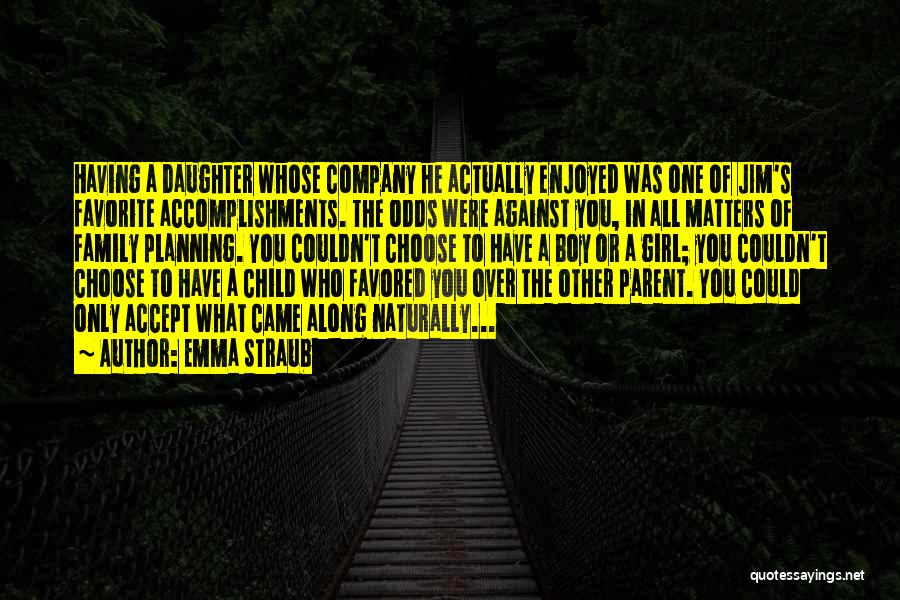 HAVING A DAUGHTER WHOSE COMPANY HE ACTUALLY ENJOYED WAS ONE OF JIM'S FAVORITE ACCOMPLISHMENTS. THE ODDS WERE AGAINST YOU, IN ALL MATTERS OF FAMILY PLANNING. YOU COULDN'T CHOOSE TO HAVE A BOY OR A GIRL; YOU COULDN'T CHOOSE TO HAVE A CHILD WHO FAVORED YOU OVER THE OTHER PARENT. YOU COULD ONLY ACCEPT WHAT CAME ALONG NATURALLY...
~ AUTHOR: EMMA STRAUB

quotessayings.net